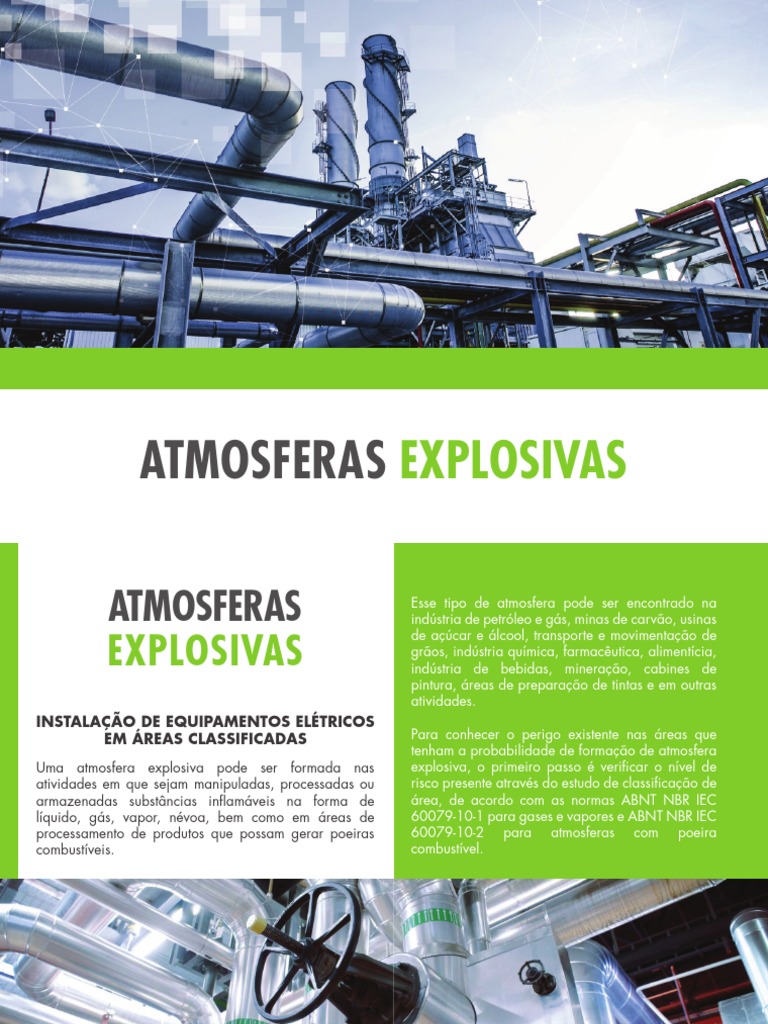 ATMOSFERAS EXPLOSIVAS

ATMOSFERAS EXPLOSIVAS

INSTALAÇÃO DE EQUIPAMENTOS ELÉTRICOS EM ÁREAS CLASSIFICADAS

Uma atmosfera explosiva pode ser formada nas atividades em que sejam manipuladas, processadas ou armazenadas substâncias inflamáveis na forma de líquido, gás, vapor, névoa, bem como em áreas de processamento de produtos que possam gerar poeiras combustíveis.

Esse tipo de atmosfera pode ser encontrado na indústria de petróleo e gás, minas de carvão, usinas de açúcar e álcool, transporte e movimentação de grãos, indústria química, farmacêutica, alimentícia, indústria de bebidas, mineração, cabines de pintura, áreas de preparação de tintas e em outras atividades.

Para conhecer o perigo existente nas áreas que tenham a probabilidade de formação de atmosfera explosiva, o primeiro passo é verificar o nível de risco presente através do estudo de classificação de área, de acordo com as normas ABNT NBR IEC 60079-10-1 para gases e vapores e ABNT NBR IEC 60079-10-2 para atmosferas com poeira combustível.